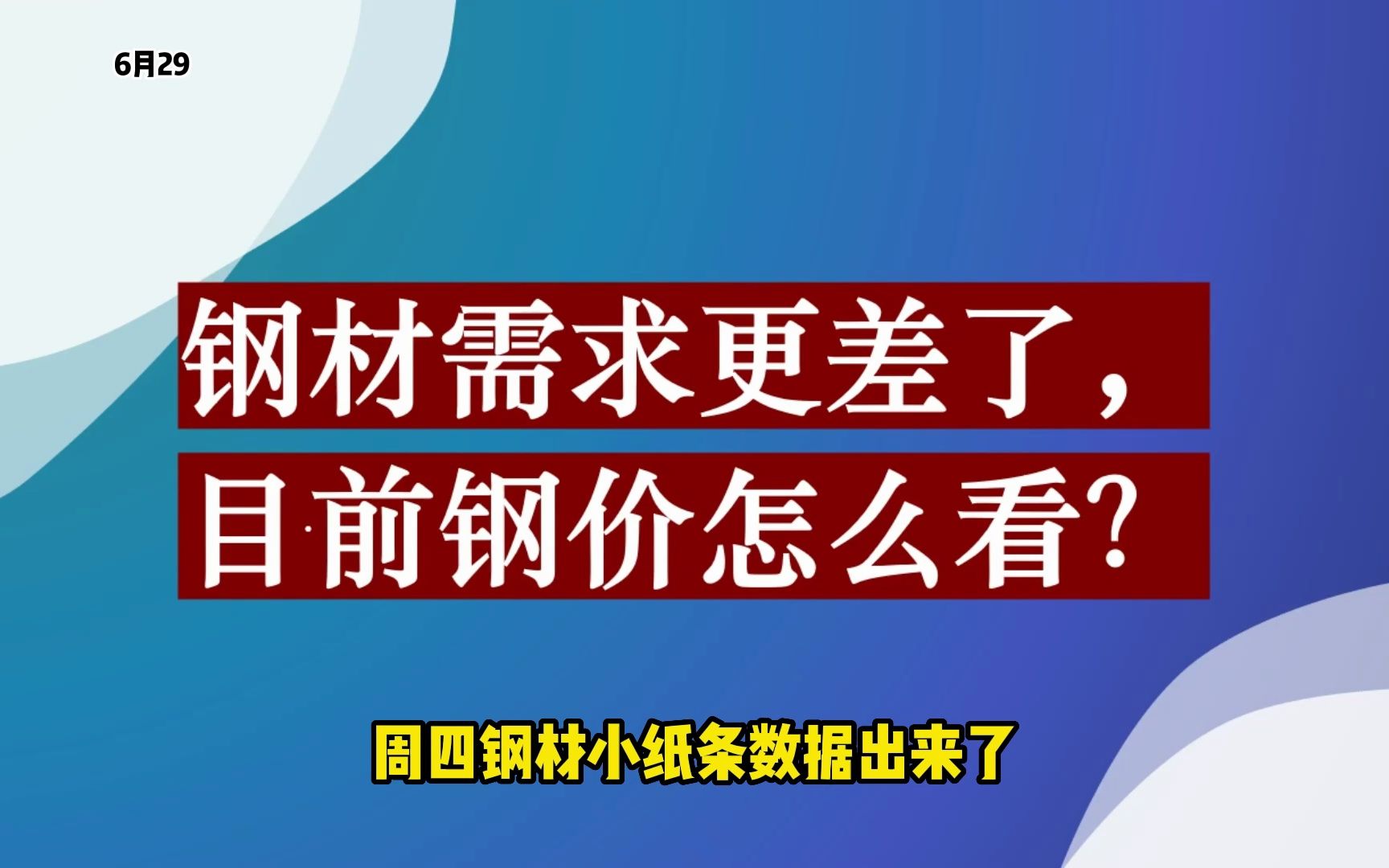 6月29

钢材需求更差了，
目前钢价怎么看？

周四钢材小纸条数据出来了